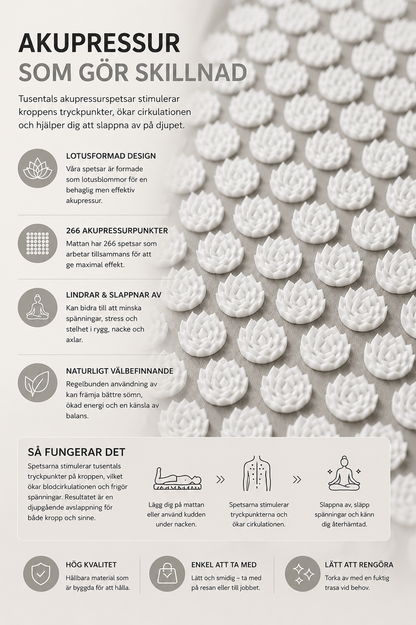 AKUPRESSUR
SOM GÖR SKILLNAD

Tusentals akupressurspetsar stimulerar kroppens tryckpunkter, ökar cirkulationen och hjälper dig att slappna av på djupet.

LOTUSFORMAD DESIGN
Våra spetsar är formade som lotusblommor för en behaglig men effektiv akupressur.

266 AKUPRESSURPUNKTER
Mattan har 266 spetsar som arbetar tillsammans för att ge maximal effekt.

LINDRAR & SLAPPNAR AV
Kan bidra till att minska spänningar, stress och stelhet i rygg, nacke och axlar.

NATURLIGT VÄLBEFINNANDE
Regelbunden användning av kan främja bättre sömn, ökad energi och en känsla av balans.

SÅ FUNGERAR DET
Spetsarna stimulerar tusentals tryckpunkter på kroppen, vilket ökar blodcirkulationen och frigör spänningar. Resultatet är en djupgående avslappning för både kropp och sinne.

Lägg dig på mattan eller använd kudden under nacken.

Spetsarna stimulerar tryckpunkterna och ökar cirkulationen.

Slappna av, släpp spänningar och känn dig återhämtad.

HÖG KVALITET
Hållbara material som är byggda för att hålla.

ENKEL ATT TA MED
Lätt och smidig – ta med på resan eller till jobbet.

LÄTT ATT RENGÖRA
Torka av med en fuktig trasa vid behov.